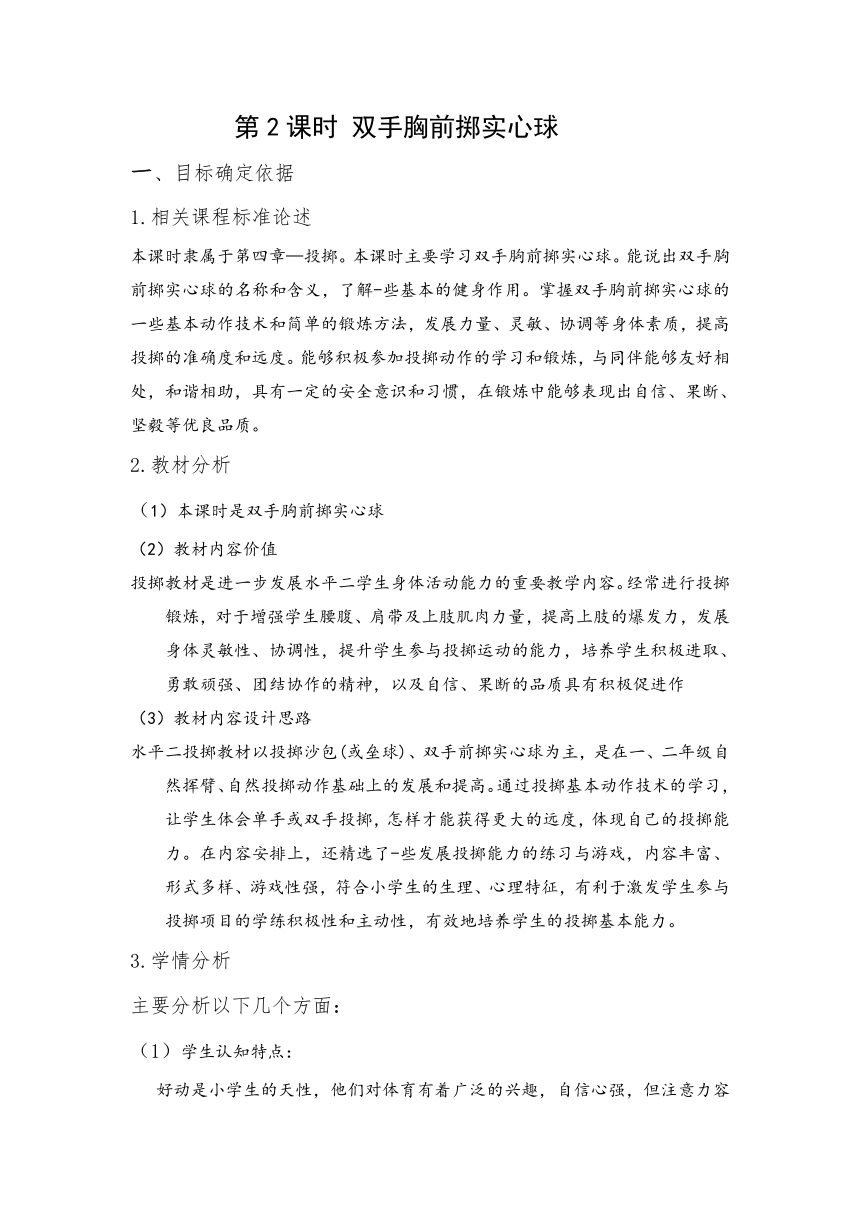 第 2 课时 双手胸前掷实心球

一、目标确定依据

1.相关课程标准论述

本课时隶属于第四章—投掷。本课时主要学习双手胸前掷实心球。能说出双手胸前掷实心球的名称和含义，了解-些基本的健身作用。掌握双手胸前掷实心球的一些基本动作技术和简单的锻炼方法，发展力量、灵敏、协调等身体素质，提高投掷的准确度和远度。能够积极参加投掷动作的学习和锻炼，与同伴能够友好相处，和谐相助，具有一定的安全意识和习惯，在锻炼中能够表现出自信、果断、坚毅等优良品质。

2.教材分析

（1）本课时是双手胸前掷实心球

（2）教材内容价值

投掷教材是进一步发展水平二学生身体活动能力的重要教学内容。经常进行投掷锻炼，对于增强学生腰腹、肩带及上肢肌肉力量，提高上肢的爆发力，发展身体灵敏性、协调性，提升学生参与投掷运动的能力，培养学生积极进取、勇敢顽强、团结协作的精神，以及自信、果断的品质具有积极促进作

（3）教材内容设计思路

水平二投掷教材以投掷沙包(或垒球)、双手前掷实心球为主，是在一、二年级自然挥臂、自然投掷动作基础上的发展和提高。通过投掷基本动作技术的学习，让学生体会单手或双手投掷，怎样才能获得更大的远度，体现自己的投掷能力。在内容安排上，还精选了-些发展投掷能力的练习与游戏，内容丰富、形式多样、游戏性强，符合小学生的生理、心理特征，有利于激发学生参与投掷项目的学练积极性和主动性，有效地培养学生的投掷基本能力。

3.学情分析

主要分析以下几个方面：

（1）学生认知特点：

好动是小学生的天性，他们对体育有着广泛的兴趣，自信心强，但注意力容